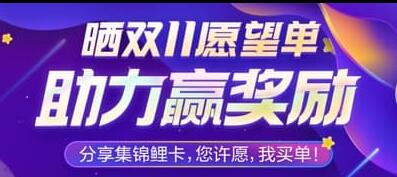 晒双11愿望单，
助力赢奖励

分享集锦鲤卡，您许愿，我买单！